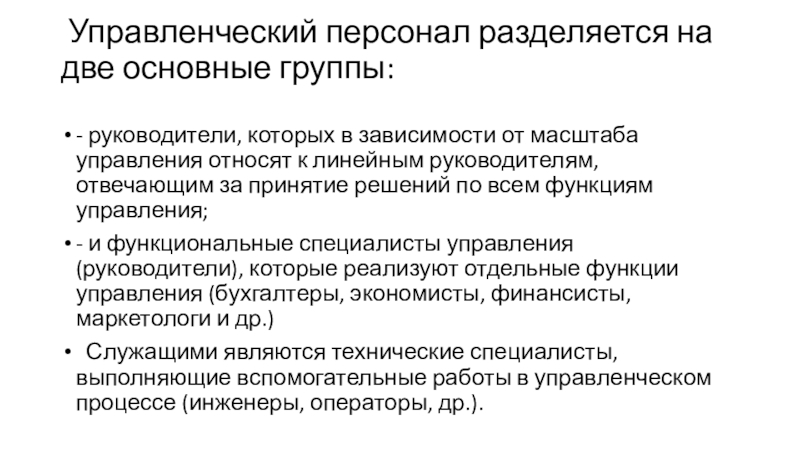 Управленческий персонал разделяется на две основные группы:

• - руководители, которых в зависимости от масштаба управления относят к линейным руководителям, отвечающим за принятие решений по всем функциям управления;

• - и функциональные специалисты управления (руководители), которые реализуют отдельные функции управления (бухгалтеры, экономисты, финансисты, маркетологи и др.)

• Служащими являются технические специалисты, выполняющие вспомогательные работы в управленческом процессе (инженеры, операторы, др.).